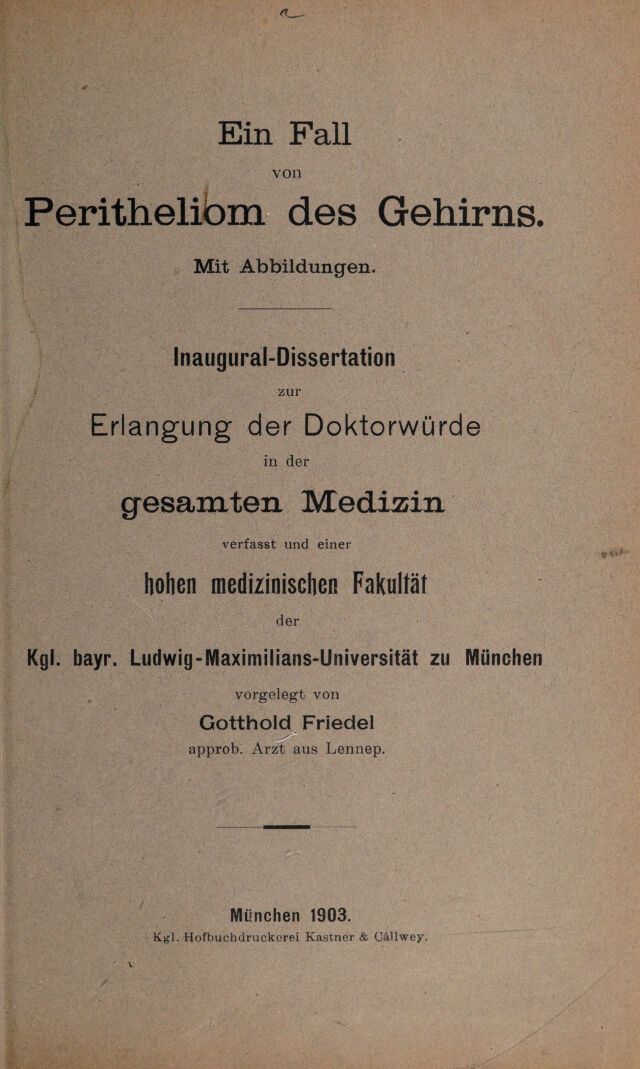 Ein Fall

von

Peritheliom des Gehirns.

Mit Abbildungen.

Inaugural-Dissertation

zur

Erlangung der Doktorwürde

in der

gesamten Medizin

verfasst und einer

hohen medizinischen Fakultät

der

Kgl. bayr. Ludwig-Maximilians-Universität zu München

vorgelegt von

Gotthold Friedel

approb. Arzt aus Lennep.

München 1903.

Kgl. Hofbuchdruckerei Kastner & Callwey.